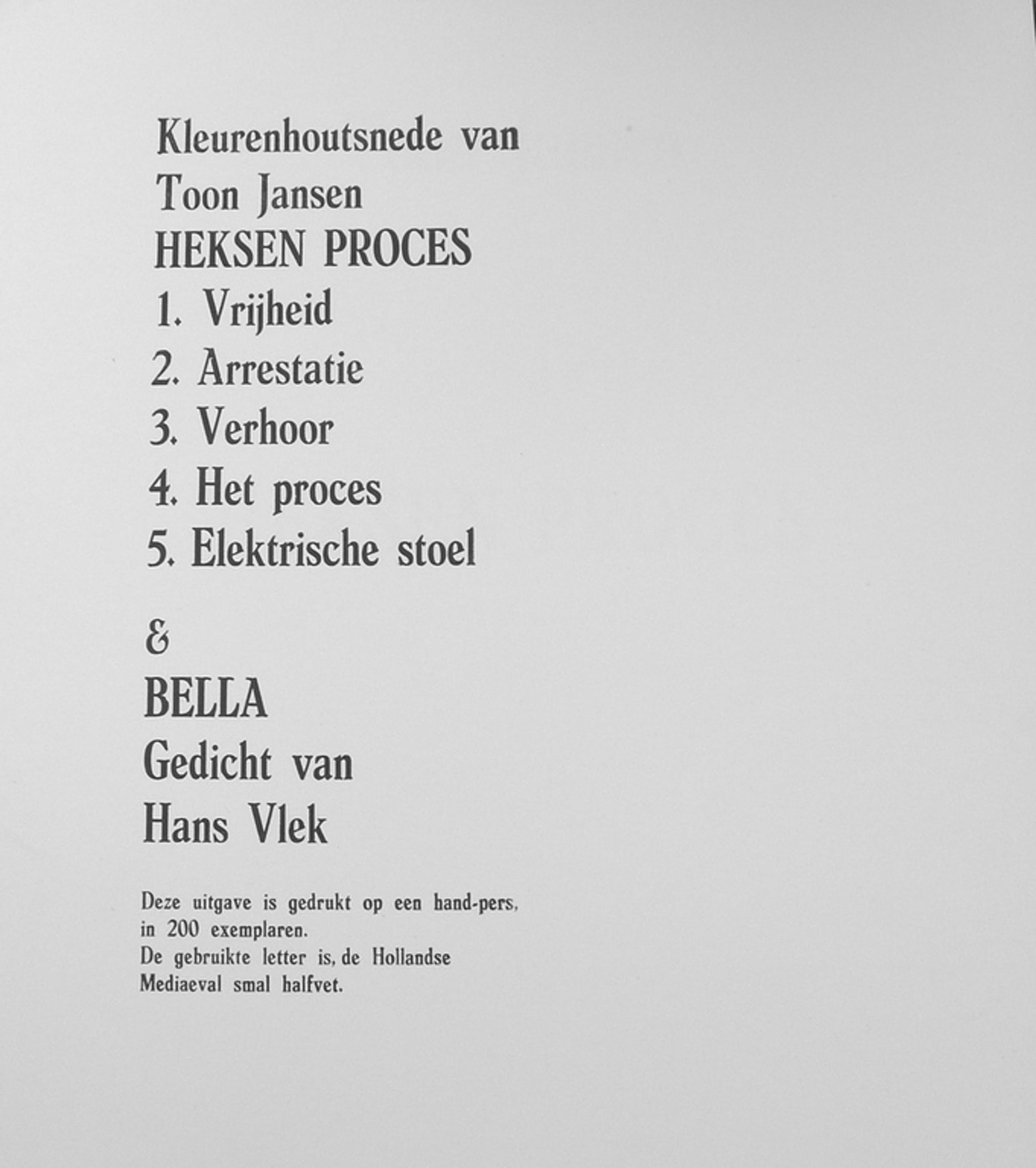 Kleurenhoutsnede van
Toon Jansen
HEKSEN PROCES
1. Vrijheid
2. Arrestatie
3. Verhoor
4. Het proces
5. Elektrische stoel

&

BELLA
Gedicht van
Hans Vlek

Deze uitgave is gedrukt op een hand-pers, in 200 exemplaren.
De gebruikte letter is, de Hollandse Mediaeval smal halfvet.